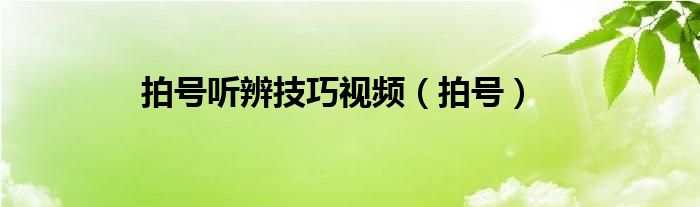 拍号听辨技巧视频（拍号）